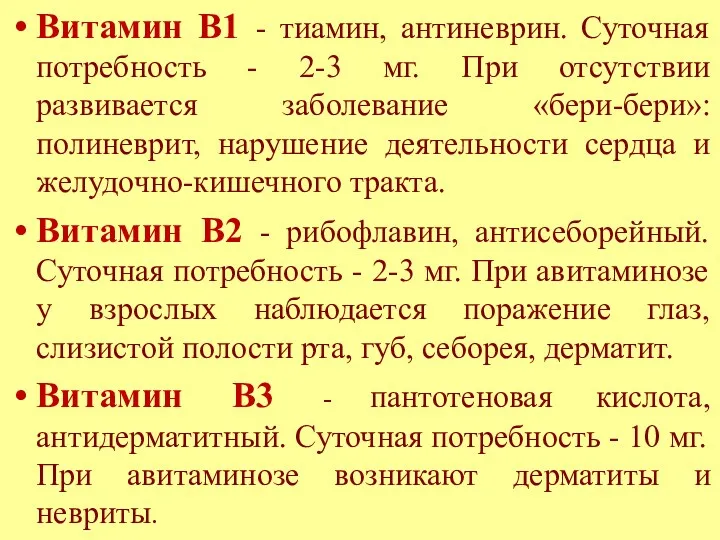 • Витамин В1 - тиамин, антиневрин. Суточная потребность - 2-3 мг. При отсутствии развивается заболевание «бери-бери»: полиневрит, нарушение деятельности сердца и желудочно-кишечного тракта.

• Витамин В2 - рибофлавин, антисеборейный. Суточная потребность - 2-3 мг. При авитаминозе у взрослых наблюдается поражение глаз, слизистой полости рта, губ, себорея, дерматит.

• Витамин В3 - пантотеновая кислота, антидерматитный. Суточная потребность - 10 мг. При авитаминозе возникают дерматиты и невриты.